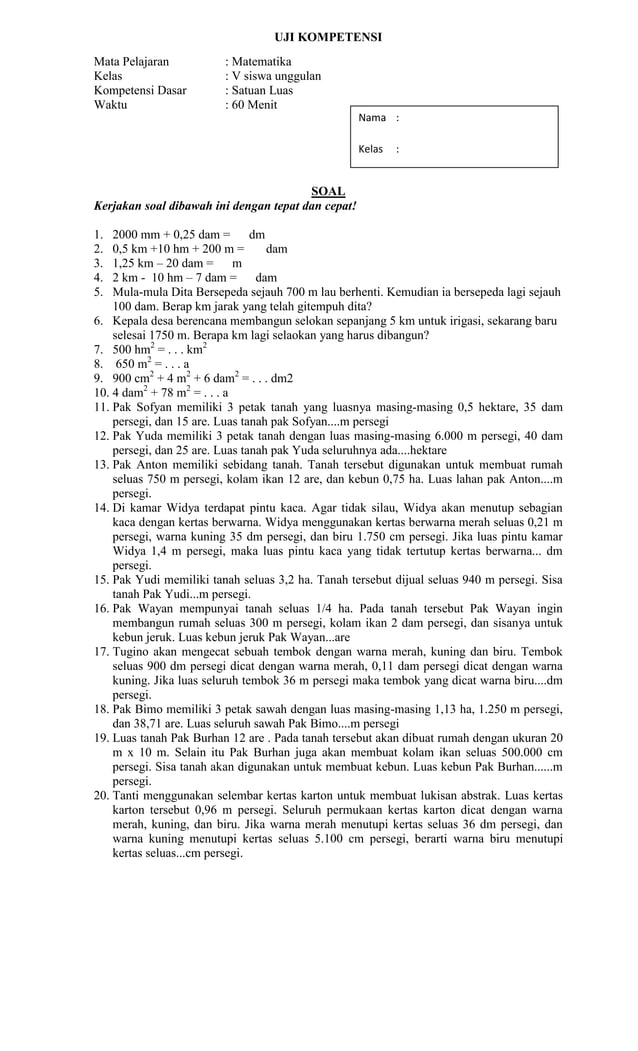 UJI KOMPETENSI

Mata Pelajaran : Matematika
Kelas : V siswa unggulan
Kompetensi Dasar : Satuan Luas
Waktu : 60 Menit

Nama :

Kelas :

SOAL
Kerjakan soal dibawah ini dengan tepat dan cepat!

1. 2000 mm + 0,25 dam = dm
2. 0,5 km +10 hm + 200 m = dam
3. 1,25 km – 20 dam = m
4. 2 km - 10 hm – 7 dam = dam
5. Mula-mula Dita Bersepeda sejauh 700 m lau berhenti. Kemudian ia bersepeda lagi sejauh 100 dam. Berap km jarak yang telah gitempuh dita?
6. Kepala desa berencana membangun selokan sepanjang 5 km untuk irigasi, sekarang baru selesai 1750 m. Berapa km lagi selaokan yang harus dibangun?
7. 500 hm$^2$ = . . . km$^2$
8. 650 m$^2$ = . . . a
9. 900 cm$^2$ + 4 m$^2$ + 6 dam$^2$ = . . . dm2
10. 4 dam$^2$ + 78 m$^2$ = . . . a
11. Pak Sofyan memiliki 3 petak tanah yang luasnya masing-masing 0,5 hektare, 35 dam persegi, dan 15 are. Luas tanah pak Sofyan....m persegi
12. Pak Yuda memiliki 3 petak tanah dengan luas masing-masing 6.000 m persegi, 40 dam persegi, dan 25 are. Luas tanah pak Yuda seluruhnya ada....hektare
13. Pak Anton memiliki sebidang tanah. Tanah tersebut digunakan untuk membuat rumah seluas 750 m persegi, kolam ikan 12 are, dan kebun 0,75 ha. Luas lahan pak Anton....m persegi.
14. Di kamar Widya terdapat pintu kaca. Agar tidak silau, Widya akan menutup sebagian kaca dengan kertas berwarna. Widya menggunakan kertas berwarna merah seluas 0,21 m persegi, warna kuning 35 dm persegi, dan biru 1.750 cm persegi. Jika luas pintu kamar Widya 1,4 m persegi, maka luas pintu kaca yang tidak tertutup kertas berwarna... dm persegi.
15. Pak Yudi memiliki tanah seluas 3,2 ha. Tanah tersebut dijual seluas 940 m persegi. Sisa tanah Pak Yudi...m persegi.
16. Pak Wayan mempunyai tanah seluas 1/4 ha. Pada tanah tersebut Pak Wayan ingin membangun rumah seluas 300 m persegi, kolam ikan 2 dam persegi, dan sisanya untuk kebun jeruk. Luas kebun jeruk Pak Wayan...are
17. Tugino akan mengecat sebuah tembok dengan warna merah, kuning dan biru. Tembok seluas 900 dm persegi dicat dengan warna merah, 0,11 dam persegi dicat dengan warna kuning. Jika luas seluruh tembok 36 m persegi maka tembok yang dicat warna biru....dm persegi.
18. Pak Bimo memiliki 3 petak sawah dengan luas masing-masing 1,13 ha, 1.250 m persegi, dan 38,71 are. Luas seluruh sawah Pak Bimo....m persegi
19. Luas tanah Pak Burhan 12 are . Pada tanah tersebut akan dibuat rumah dengan ukuran 20 m x 10 m. Selain itu Pak Burhan juga akan membuat kolam ikan seluas 500.000 cm persegi. Sisa tanah akan digunakan untuk membuat kebun. Luas kebun Pak Burhan......m persegi.
20. Tanti menggunakan selembar kertas karton untuk membuat lukisan abstrak. Luas kertas karton tersebut 0,96 m persegi. Seluruh permukaan kertas karton dicat dengan warna merah, kuning, dan biru. Jika warna merah menutupi kertas seluas 36 dm persegi, dan warna kuning menutupi kertas seluas 5.100 cm persegi, berarti warna biru menutupi kertas seluas...cm persegi.